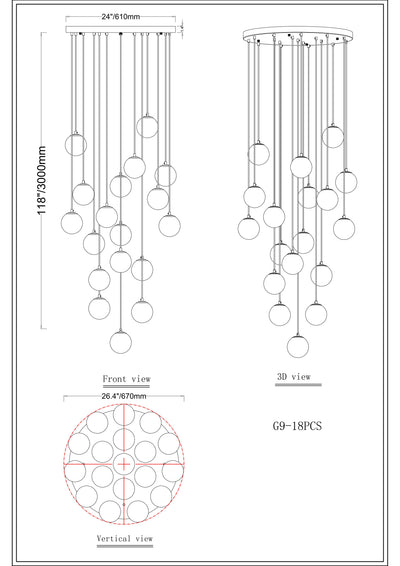 24"/610mm

118"/3000mm

Front view

3D view

26.4"/670mm

G9-18PCS

Vertical view